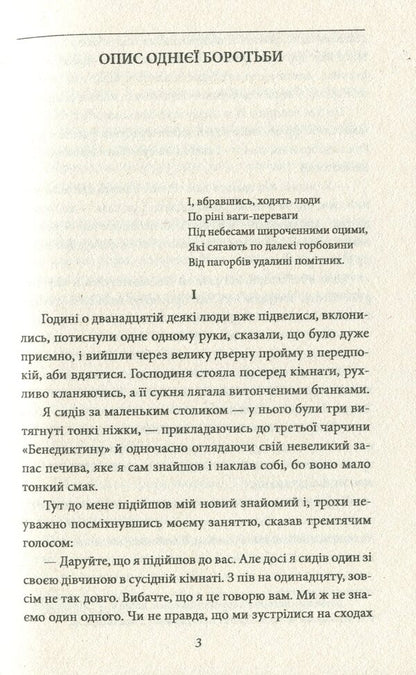 ОПИС ОДНІЄЇ БОРОТЬБИ

І, вбравшись, ходять люди
По ріні ваги-переваги
Під небесами широченними оцими,
Які сягають по далекі горбовини
Від пагорбів удалині помітних.

I

Годині о дванадцятій деякі люди вже підвелися, вклонились, потиснули одне одному руки, сказали, що було дуже приємно, і вийшли через велику дверну пройму в передпокій, аби вдягтися. Господиня стояла посеред кімнати, рухливо кланяючись, а її сукня лягала витонченими бганками.

Я сидів за маленьким столиком — у нього були три витягнуті тонкі ніжки, — прикладаючись до третьої чарчини «Бенедиктину» й одночасно оглядаючи свій невеликий запас печива, яке я сам знайшов і наклав собі, бо воно мало тонкий смак.

Тут до мене підійшов мій новий знайомий і, трохи неуважно посміхнувшись моєму заняттю, сказав тремтячим голосом:

— Даруйте, що я підійшов до вас. Але досі я сидів один зі своєю дівчиною в сусідній кімнаті. З пів на одинадцяту, зовсім не так довго. Вибачте, що я це говорю вам. Ми ж не знаємо один одного. Чи не правда, що ми зустрілися на сходах

3